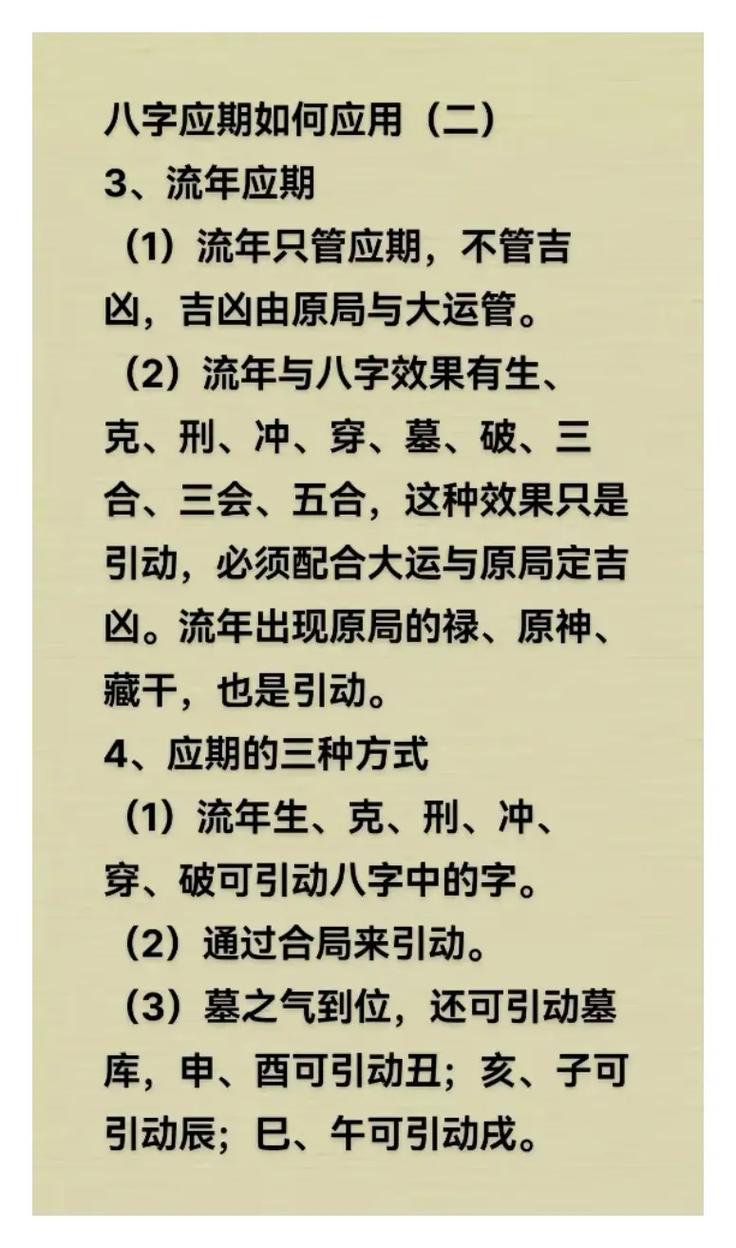 八字应期如何应用（二）
3、流年应期

（1）流年只管应期，不管吉凶，吉凶由原局与大运管。

（2）流年与八字效果有生、克、刑、冲、穿、墓、破、三合、三会、五合，这种效果只是引动，必须配合大运与原局定吉凶。流年出现原局的禄、原神、藏干，也是引动。

4、应期的三种方式

（1）流年生、克、刑、冲、穿、破可引动八字中的字。

（2）通过合局来引动。

（3）墓之气到位，还可引动墓库，申、酉可引动丑；亥、子可引动辰；巳、午可引动戌。